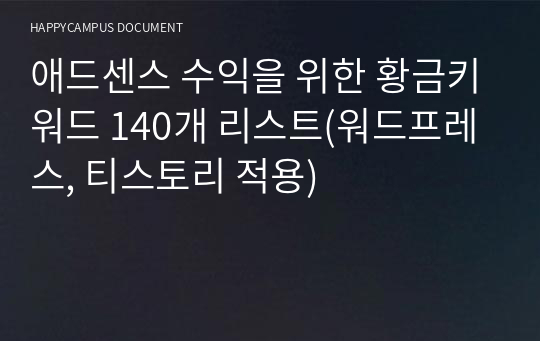 HAPPYCAMPUS DOCUMENT

애드센스 수익을 위한 황금키워드 140개 리스트(워드프레스, 티스토리 적용)